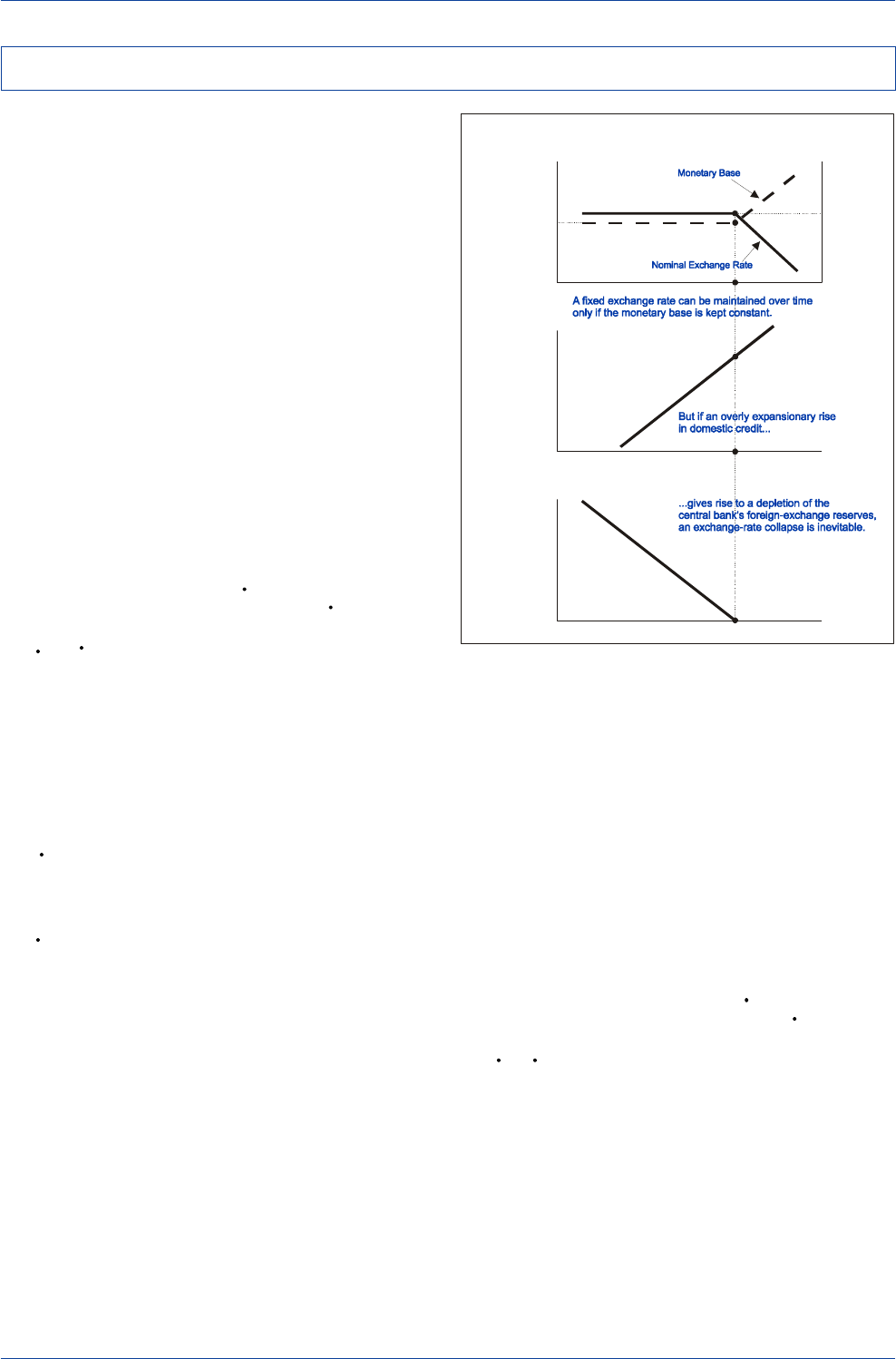 Monetary Base

Nominal Exchange Rate

A fixed exchange rate can be maintained over time only if the monetary base is kept constant.

But if an overly expansionary rise in domestic credit...

...gives rise to a depletion of the central bank's foreign-exchange reserves, an exchange-rate collapse is inevitable.